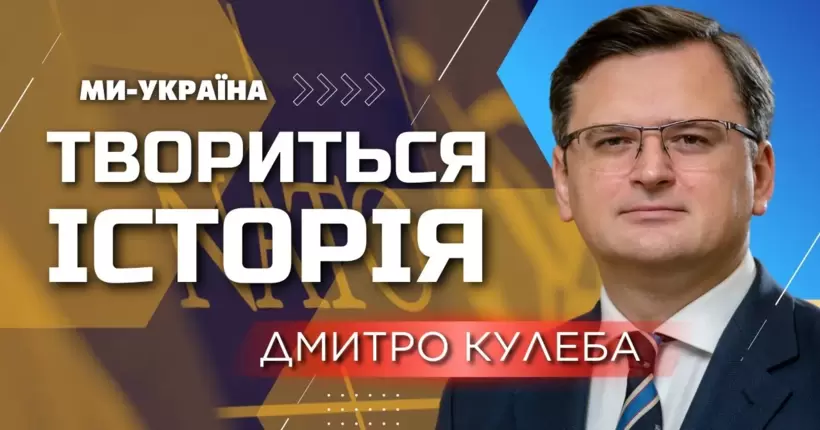 МИ-УКРАЇНА

ТВОРИТЬСЯ ІСТОРІЯ

NATO

ДМИТРО КУЛЕБА